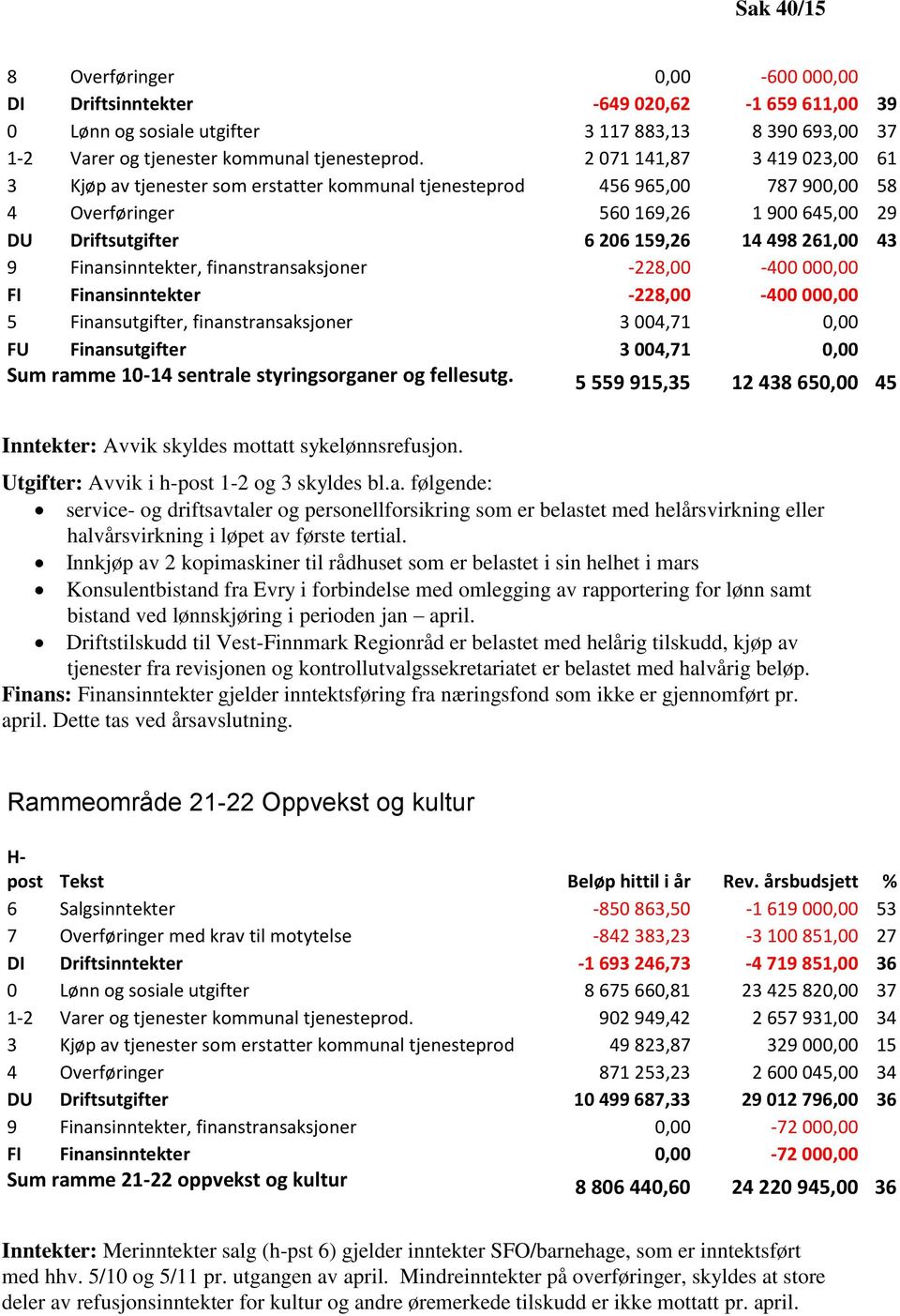 Sak 40/15

| | | | | |
|---|---|---|---|---|
| 8 | Overføringer | 0,00 | -600 000,00 | |
| DI | Driftsinntekter | -649 020,62 | -1 659 611,00 | 39 |
| 0 | Lønn og sosiale utgifter | 3 117 883,13 | 8 390 693,00 | 37 |
| 1-2 | Varer og tjenester kommunal tjenesteprod. | 2 071 141,87 | 3 419 023,00 | 61 |
| 3 | Kjøp av tjenester som erstatter kommunal tjenesteprod | 456 965,00 | 787 900,00 | 58 |
| 4 | Overføringer | 560 169,26 | 1 900 645,00 | 29 |
| DU | Driftsutgifter | 6 206 159,26 | 14 498 261,00 | 43 |
| 9 | Finansinntekter, finanstransaksjoner | -228,00 | -400 000,00 | |
| FI | Finansinntekter | -228,00 | -400 000,00 | |
| 5 | Finansutgifter, finanstransaksjoner | 3 004,71 | 0,00 | |
| FU | Finansutgifter | 3 004,71 | 0,00 | |
| Sum ramme 10-14 sentrale styringsorganer og fellesutg. | | 5 559 915,35 | 12 438 650,00 | 45 |

Inntekter: Avvik skyldes mottatt sykelønnsrefusjon.

Utgifter: Avvik i h-post 1-2 og 3 skyldes bl.a. følgende:
• service- og driftsavtaler og personellforsikring som er belastet med helårsvirkning eller halvårsvirkning i løpet av første tertial.
• Innkjøp av 2 kopimaskiner til rådhuset som er belastet i sin helhet i mars
• Konsulentbistand fra Evry i forbindelse med omlegging av rapportering for lønn samt bistand ved lønnskjøring i perioden jan – april.
• Driftstilskudd til Vest-Finnmark Regionråd er belastet med helårig tilskudd, kjøp av tjenester fra revisjonen og kontrollutvalgssekretariatet er belastet med halvårig beløp.
Finans: Finansinntekter gjelder inntektsføring fra næringsfond som ikke er gjennomført pr. april. Dette tas ved årsavslutning.

Rammeområde 21-22 Oppvekst og kultur

| H-post | Tekst | Beløp hittil i år | Rev. årsbudsjett | % |
|---|---|---|---|---|
| 6 | Salgsinntekter | -850 863,50 | -1 619 000,00 | 53 |
| 7 | Overføringer med krav til motytelse | -842 383,23 | -3 100 851,00 | 27 |
| DI | Driftsinntekter | -1 693 246,73 | -4 719 851,00 | 36 |
| 0 | Lønn og sosiale utgifter | 8 675 660,81 | 23 425 820,00 | 37 |
| 1-2 | Varer og tjenester kommunal tjenesteprod. | 902 949,42 | 2 657 931,00 | 34 |
| 3 | Kjøp av tjenester som erstatter kommunal tjenesteprod | 49 823,87 | 329 000,00 | 15 |
| 4 | Overføringer | 871 253,23 | 2 600 045,00 | 34 |
| DU | Driftsutgifter | 10 499 687,33 | 29 012 796,00 | 36 |
| 9 | Finansinntekter, finanstransaksjoner | 0,00 | -72 000,00 | |
| FI | Finansinntekter | 0,00 | -72 000,00 | |
| Sum ramme 21-22 oppvekst og kultur | | 8 806 440,60 | 24 220 945,00 | 36 |

Inntekter: Merinntekter salg (h-pst 6) gjelder inntekter SFO/barnehage, som er inntektsført med hhv. 5/10 og 5/11 pr. utgangen av april. Mindreinntekter på overføringer, skyldes at store deler av refusjonsinntekter for kultur og andre øremerkede tilskudd er ikke mottatt pr. april.